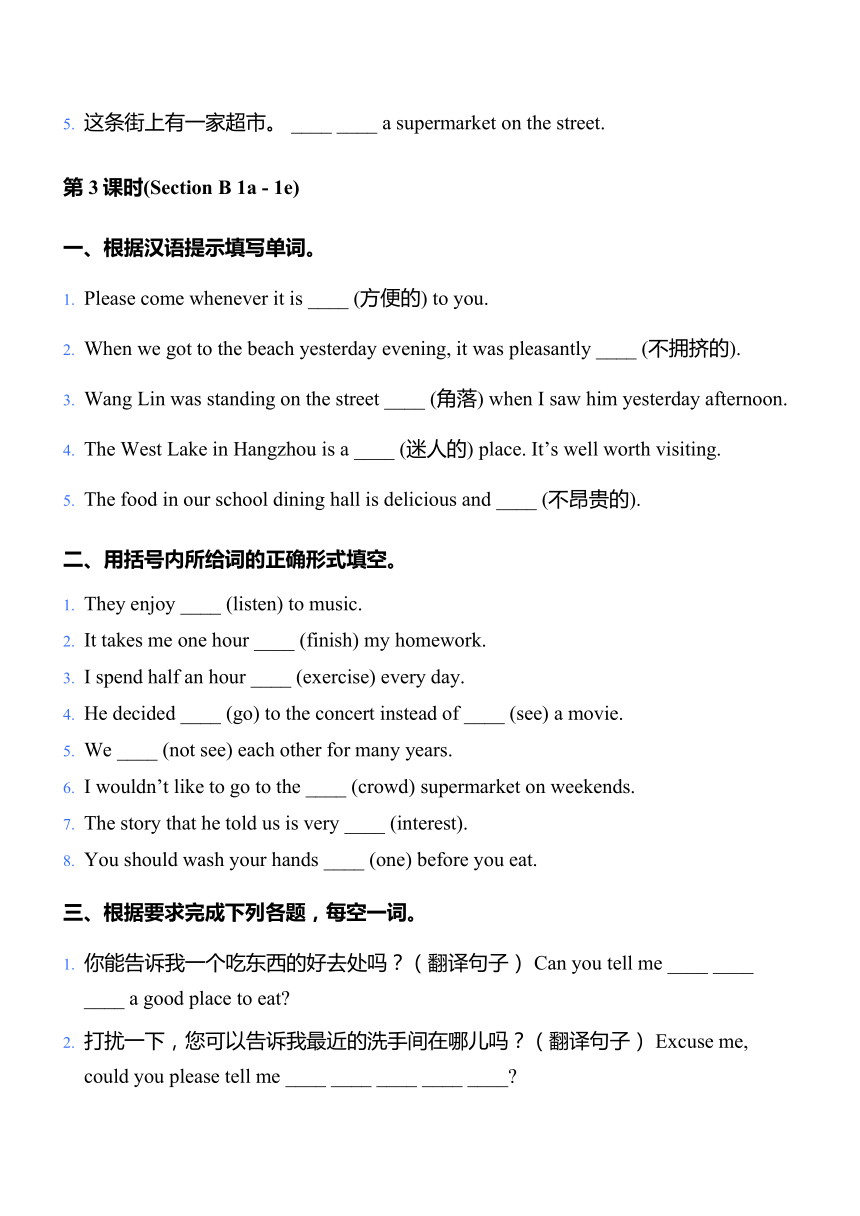 5. 这条街上有一家超市。 ____ ____ a supermarket on the street.

第 3 课时(Section B 1a - 1e)

一、根据汉语提示填写单词。

1. Please come whenever it is ____ (方便的) to you.

2. When we got to the beach yesterday evening, it was pleasantly ____ (不拥挤的).

3. Wang Lin was standing on the street ____ (角落) when I saw him yesterday afternoon.

4. The West Lake in Hangzhou is a ____ (迷人的) place. It’s well worth visiting.

5. The food in our school dining hall is delicious and ____ (不昂贵的).

二、用括号内所给词的正确形式填空。

1. They enjoy ____ (listen) to music.
2. It takes me one hour ____ (finish) my homework.
3. I spend half an hour ____ (exercise) every day.
4. He decided ____ (go) to the concert instead of ____ (see) a movie.
5. We ____ (not see) each other for many years.
6. I wouldn’t like to go to the ____ (crowd) supermarket on weekends.
7. The story that he told us is very ____ (interest).
8. You should wash your hands ____ (one) before you eat.

三、根据要求完成下列各题，每空一词。

1. 你能告诉我一个吃东西的好去处吗？（翻译句子） Can you tell me ____ ____ ____ a good place to eat?

2. 打扰一下，您可以告诉我最近的洗手间在哪儿吗？（翻译句子） Excuse me, could you please tell me ____ ____ ____ ____ ____?